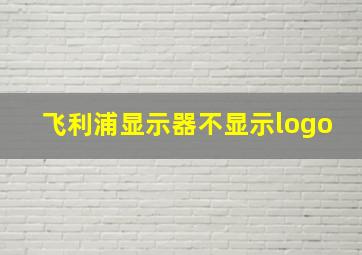 飞利浦显示器不显示logo